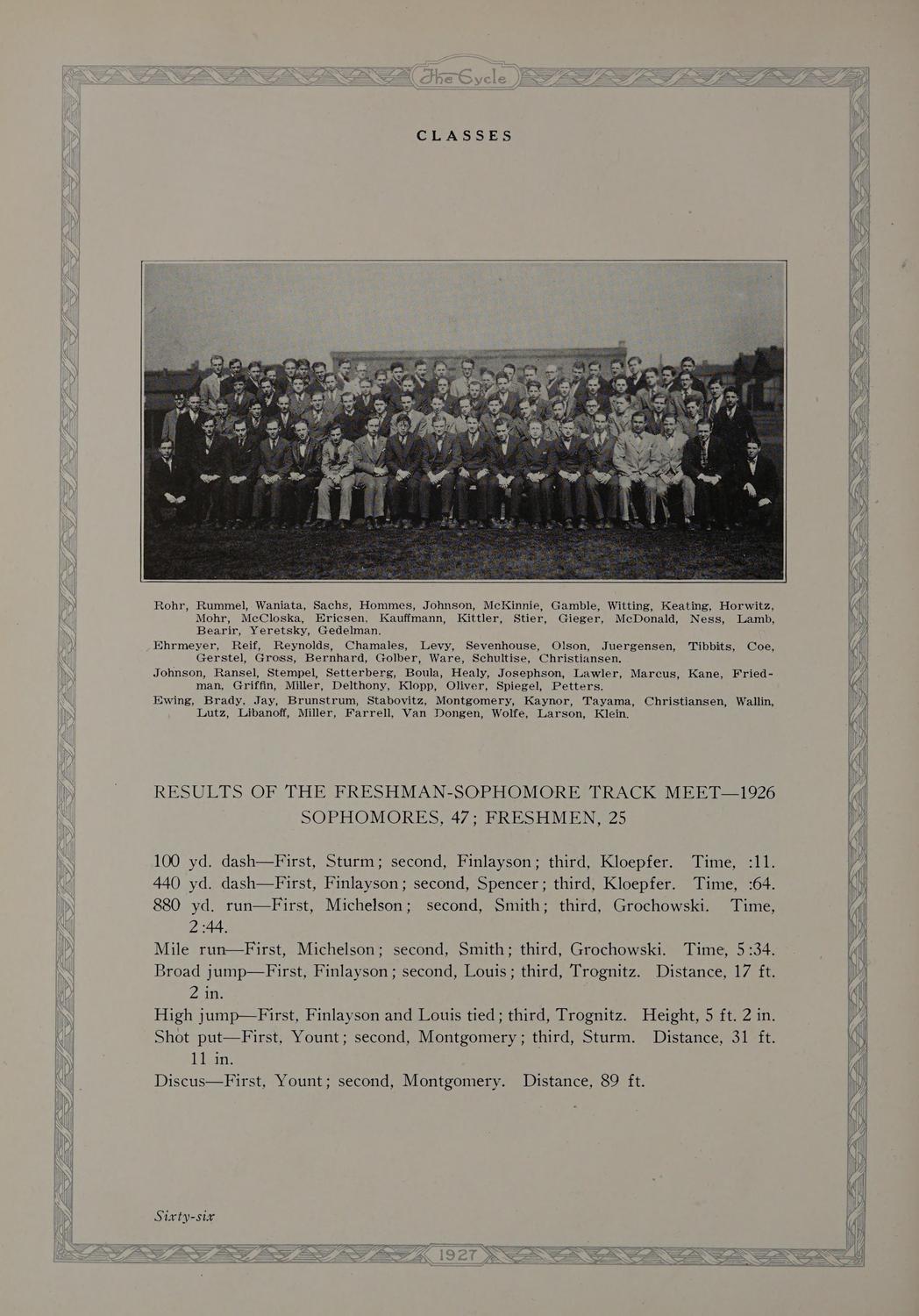 The Cycle

CLASSES

Rohr, Rummel, Waniata, Sachs, Hommes, Johnson, McKinnie, Gamble, Witting, Keating, Horwitz, Mohr, McCloska, Ericsen, Kauffmann, Kittler, Stier, Gieger, McDonald, Ness, Lamb, Bearir, Yeretsky, Gedelman.

Ehrmeyer, Reif, Reynolds, Chamales, Levy, Sevenhouse, Olson, Juergensen, Tibbits, Coe, Gerstel, Gross, Bernhard, Golber, Ware, Schultise, Christiansen.

Johnson, Ransel, Stempel, Setterberg, Boula, Healy, Josephson, Lawler, Marcus, Kane, Friedman, Griffin, Miller, Delthony, Klopp, Oliver, Spiegel, Petters.

Ewing, Brady, Jay, Brunstrum, Stabovitz, Montgomery, Kaynor, Tayama, Christiansen, Wallin, Lutz, Libanoff, Miller, Farrell, Van Dongen, Wolfe, Larson, Klein.

RESULTS OF THE FRESHMAN-SOPHOMORE TRACK MEET—1926
SOPHOMORES, 47; FRESHMEN, 25

100 yd. dash—First, Sturm; second, Finlayson; third, Kloepfer. Time, :11.
440 yd. dash—First, Finlayson; second, Spencer; third, Kloepfer. Time, :64.
880 yd. run—First, Michelson; second, Smith; third, Grochowski. Time, 2:44.
Mile run—First, Michelson; second, Smith; third, Grochowski. Time, 5:34.
Broad jump—First, Finlayson; second, Louis; third, Trognitz. Distance, 17 ft. 2 in.
High jump—First, Finlayson and Louis tied; third, Trognitz. Height, 5 ft. 2 in.
Shot put—First, Yount; second, Montgomery; third, Sturm. Distance, 31 ft. 11 in.
Discus—First, Yount; second, Montgomery. Distance, 89 ft.

Sixty-six

1927